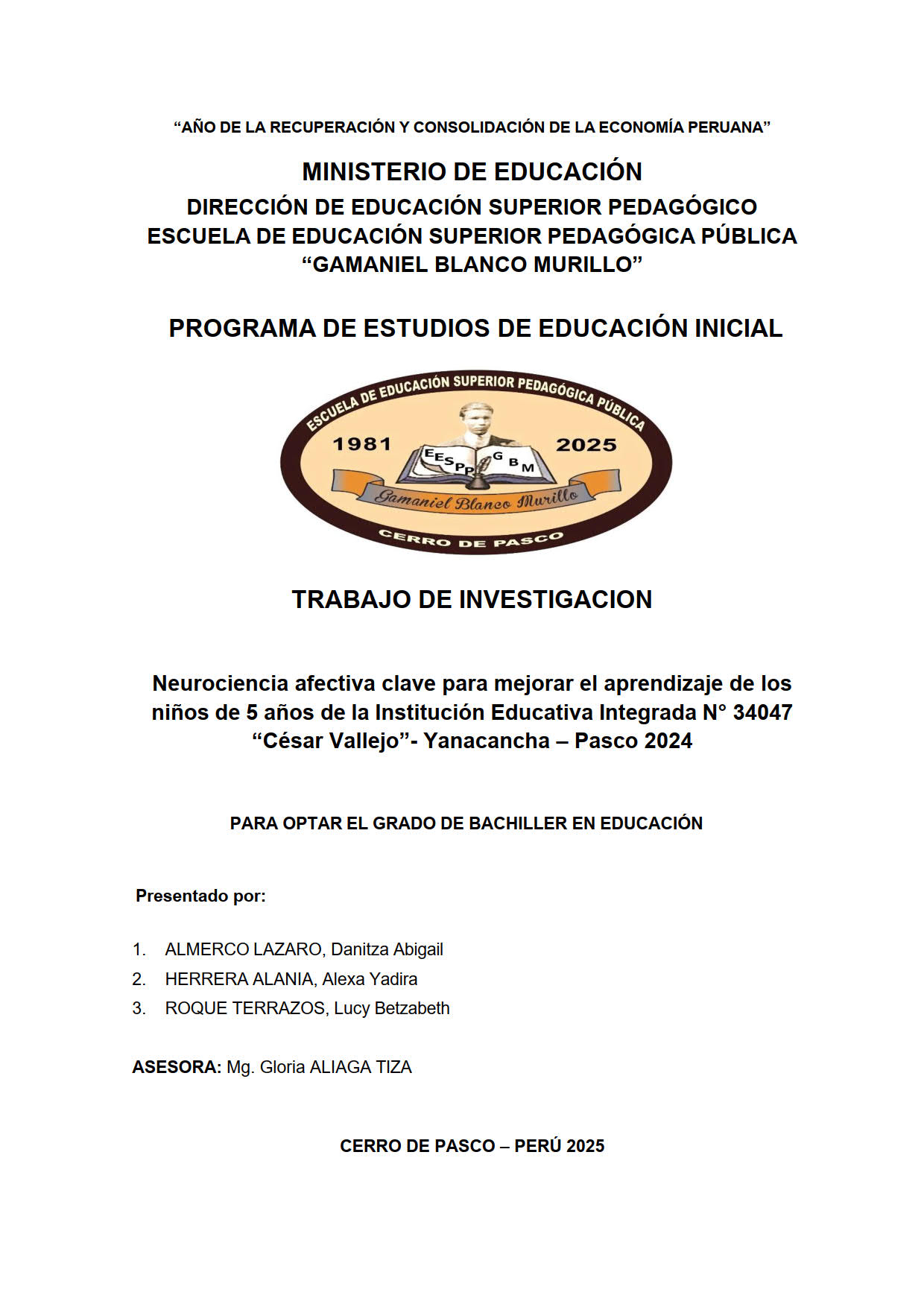 “AÑO DE LA RECUPERACIÓN Y CONSOLIDACIÓN DE LA ECONOMÍA PERUANA”

MINISTERIO DE EDUCACIÓN
DIRECCIÓN DE EDUCACIÓN SUPERIOR PEDAGÓGICO
ESCUELA DE EDUCACIÓN SUPERIOR PEDAGÓGICA PÚBLICA
“GAMANIEL BLANCO MURILLO”

PROGRAMA DE ESTUDIOS DE EDUCACIÓN INICIAL

ESCUELA DE EDUCACIÓN SUPERIOR PEDAGÓGICA PÚBLICA
1981 2025
EESPP GBM
Gamaniel Blanco Murillo
CERRO DE PASCO

TRABAJO DE INVESTIGACION

Neurociencia afectiva clave para mejorar el aprendizaje de los niños de 5 años de la Institución Educativa Integrada N° 34047 “César Vallejo”- Yanacancha – Pasco 2024

PARA OPTAR EL GRADO DE BACHILLER EN EDUCACIÓN

Presentado por:

1. ALMERCO LAZARO, Danitza Abigail
2. HERRERA ALANIA, Alexa Yadira
3. ROQUE TERRAZOS, Lucy Betzabeth

ASESORA: Mg. Gloria ALIAGA TIZA

CERRO DE PASCO – PERÚ 2025